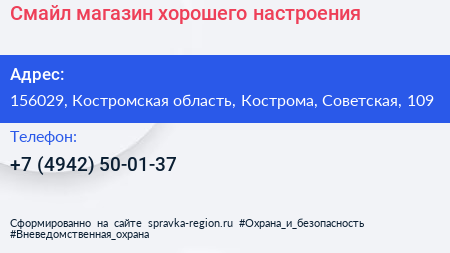 Смайл магазин хорошего настроения

Адрес:

156029, Костромская область, Кострома, Советская, 109

Телефон:

+7 (4942) 50-01-37

Сформированно на сайте spravka-region.ru #Охрана_и_безопасность #Вневедомственная_охрана